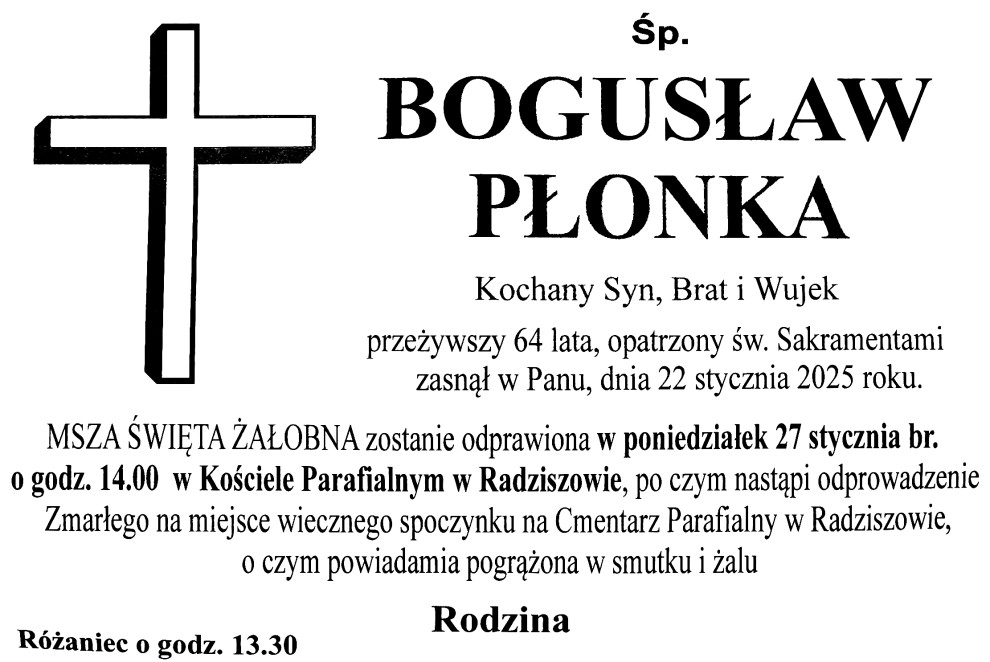 Śp.

BOGUSŁAW
PŁONKA

Kochany Syn, Brat i Wujek

przeżywszy 64 lata, opatrzony św. Sakramentami zasnął w Panu, dnia 22 stycznia 2025 roku.

MSZA ŚWIĘTA ŻAŁOBNA zostanie odprawiona w poniedziałek 27 stycznia br. o godz. 14.00 w Kościele Parafialnym w Radziszowie, po czym nastąpi odprowadzenie Zmarłego na miejsce wiecznego spoczynku na Cmentarz Parafialny w Radziszowie, o czym powiadamia pogrążona w smutku i żalu

Rodzina

Różaniec o godz. 13.30